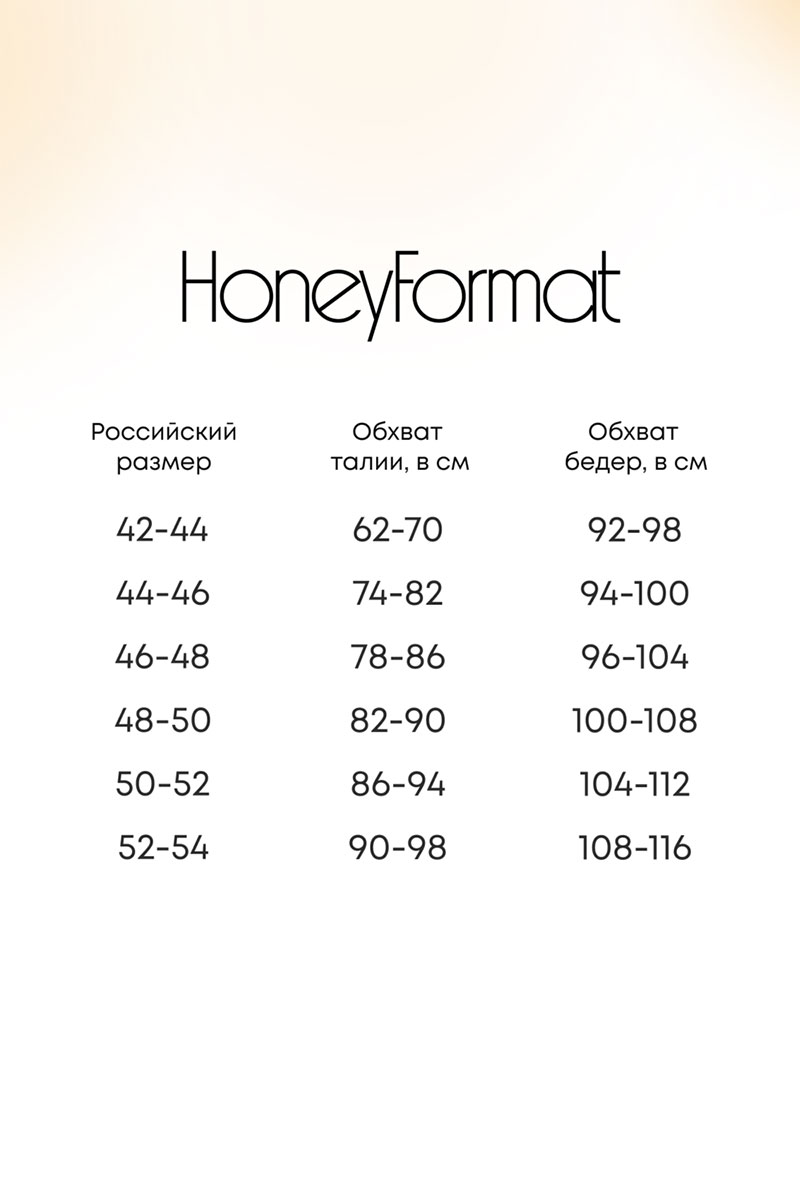 HoneyFormat

| Российский размер | Обхват талии, в см | Обхват бедер, в см |
|---|---|---|
| 42-44 | 62-70 | 92-98 |
| 44-46 | 74-82 | 94-100 |
| 46-48 | 78-86 | 96-104 |
| 48-50 | 82-90 | 100-108 |
| 50-52 | 86-94 | 104-112 |
| 52-54 | 90-98 | 108-116 |